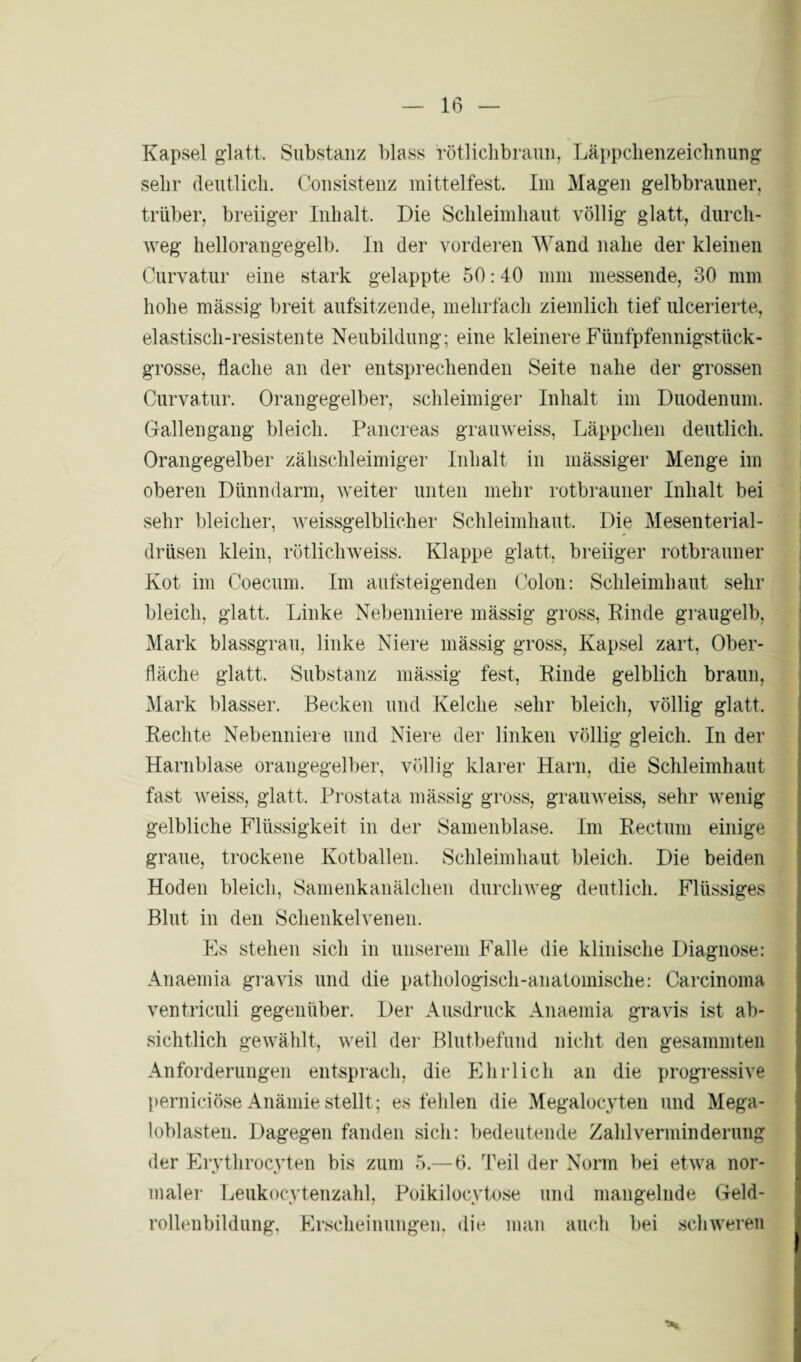 — 16 —

Kapsel glatt. Substanz blass rötlichbraun, Läppchenzeichnung sehr deutlich. Consistenz mittelfest. Im Magen gelbbrauner, trüber, breiiger Inhalt. Die Schleimhaut völlig glatt, durchweg hellorangegelb. In der vorderen Wand nahe der kleinen Curvatur eine stark gelappte 50:40 mm messende, 30 mm hohe mässig breit aufsitzende, mehrfach ziemlich tief ulcerierte, elastisch-resistente Neubildung; eine kleinere Fünfpfennigstückgrosse, flache an der entsprechenden Seite nahe der grossen Curvatur. Orangegelber, schleimiger Inhalt im Duodenum. Gallengang bleich. Pancreas grauweiss, Läppchen deutlich. Orangegelber zähschleimiger Inhalt in mässiger Menge im oberen Dünndarm, weiter unten mehr rotbrauner Inhalt bei sehr bleicher, weissgelblicher Schleimhaut. Die Mesenterialdrüsen klein, rötlichweiss. Klappe glatt, breiiger rotbrauner Kot im Coecum. Im aufsteigenden Colon: Schleimhaut sehr bleich, glatt. Linke Nebenniere mässig gross, Rinde graugelb, Mark blassgrau, linke Niere mässig gross, Kapsel zart, Oberfläche glatt. Substanz mässig fest, Rinde gelblich braun, Mark blasser. Becken und Kelche sehr bleich, völlig glatt. Rechte Nebenniere und Niere der linken völlig gleich. In der Harnblase orangegelber, völlig klarer Harn, die Schleimhaut fast weiss, glatt. Prostata mässig gross, grauweiss, sehr wenig gelbliche Flüssigkeit in der Samenblase. Im Rectum einige graue, trockene Kotballen. Schleimhaut bleich. Die beiden Hoden bleich, Samenkanälchen durchweg deutlich. Flüssiges Blut in den Schenkelvenen.

Es stehen sich in unserem Falle die klinische Diagnose: Anaemia gravis und die pathologisch-anatomische: Carcinoma ventriculi gegenüber. Der Ausdruck Anaemia gravis ist absichtlich gewählt, weil der Blutbefund nicht den gesammten Anforderungen entsprach, die Ehrlich an die progressive perniciöse Anämie stellt; es fehlen die Megalocyten und Megaloblasten. Dagegen fanden sich: bedeutende Zahlverminderung der Erythrocyten bis zum 5.—6. Teil der Norm bei etwa normaler Leukocytenzahl, Poikilocytose und mangelnde Geldrollenbildung, Erscheinungen, die man auch bei schweren